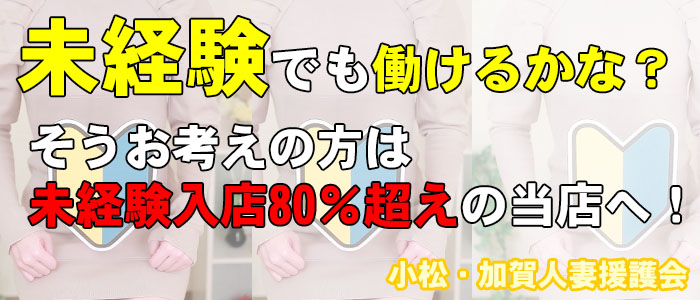 未経験でも働けるかな？

そうお考えの方は
未経験入店80％超えの当店へ！

小松・加賀人妻援護会